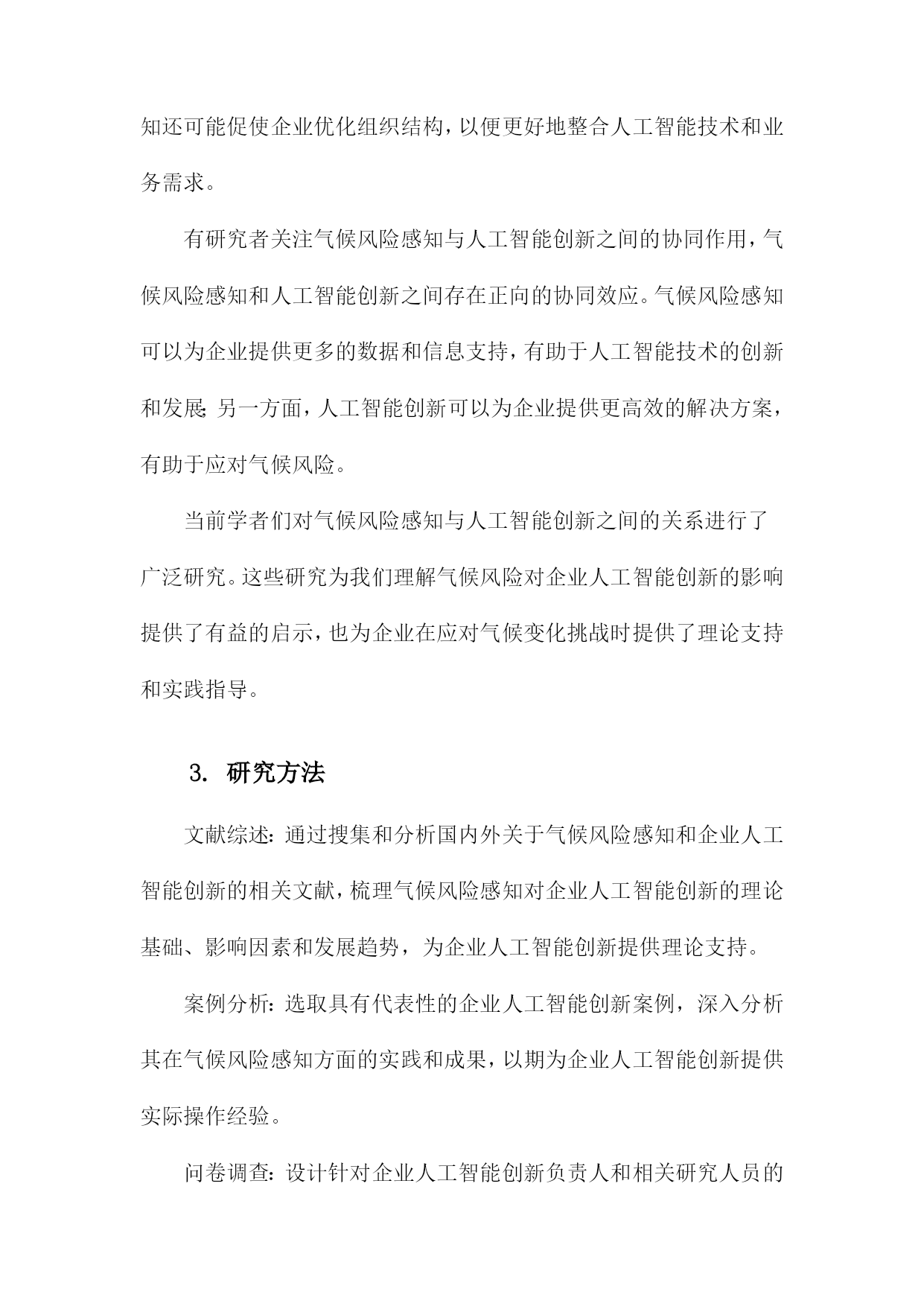 知还可能促使企业优化组织结构，以便更好地整合人工智能技术和业务需求。

有研究者关注气候风险感知与人工智能创新之间的协同作用，气候风险感知和人工智能创新之间存在正向的协同效应。气候风险感知可以为企业提供更多的数据和信息支持，有助于人工智能技术的创新和发展;另一方面，人工智能创新可以为企业提供更高效的解决方案，有助于应对气候风险。

当前学者们对气候风险感知与人工智能创新之间的关系进行了广泛研究。这些研究为我们理解气候风险对企业人工智能创新的影响提供了有益的启示，也为企业在应对气候变化挑战时提供了理论支持和实践指导。

3. 研究方法

文献综述：通过搜集和分析国内外关于气候风险感知和企业人工智能创新的相关文献，梳理气候风险感知对企业人工智能创新的理论基础、影响因素和发展趋势，为企业人工智能创新提供理论支持。

案例分析：选取具有代表性的企业人工智能创新案例，深入分析其在气候风险感知方面的实践和成果，以期为企业人工智能创新提供实际操作经验。

问卷调查：设计针对企业人工智能创新负责人和相关研究人员的